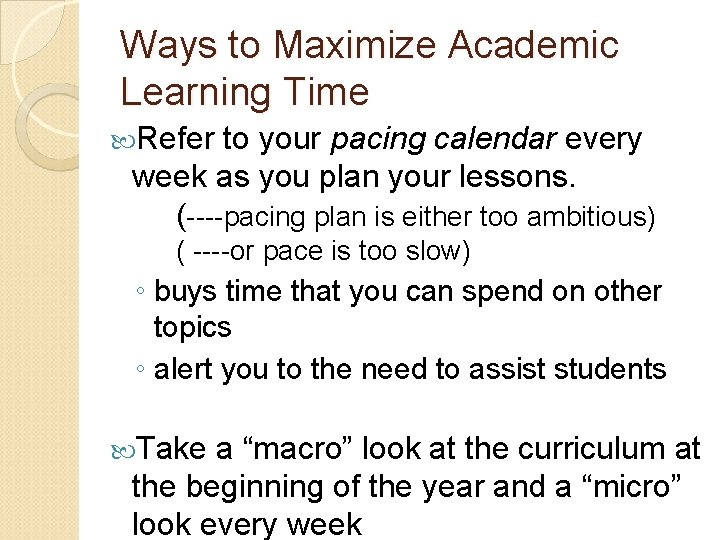 Ways to Maximize Academic Learning Time

Refer to your pacing calendar every week as you plan your lessons.

(----pacing plan is either too ambitious)

( ----or pace is too slow)

◦ buys time that you can spend on other topics

◦ alert you to the need to assist students

Take a "macro" look at the curriculum at the beginning of the year and a "micro" look every week